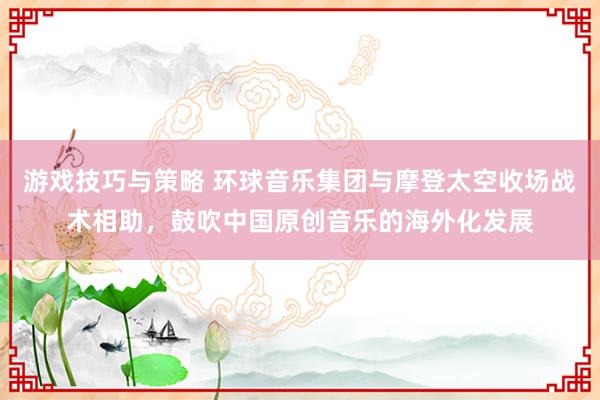 游戏技巧与策略 环球音乐集团与摩登太空收场战术相助，鼓吹中国原创音乐的海外化发展